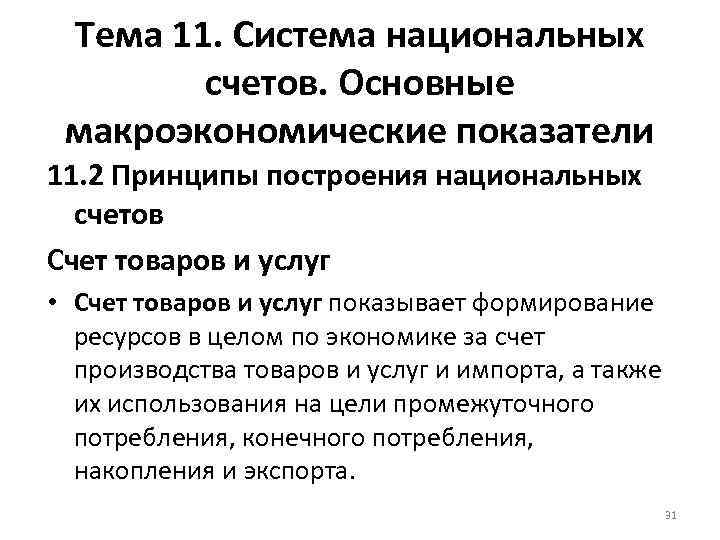 Тема 11. Система национальных счетов. Основные макроэкономические показатели

11.2 Принципы построения национальных счетов

Счет товаров и услуг

• Счет товаров и услуг показывает формирование ресурсов в целом по экономике за счет производства товаров и услуг и импорта, а также их использования на цели промежуточного потребления, конечного потребления, накопления и экспорта.

31